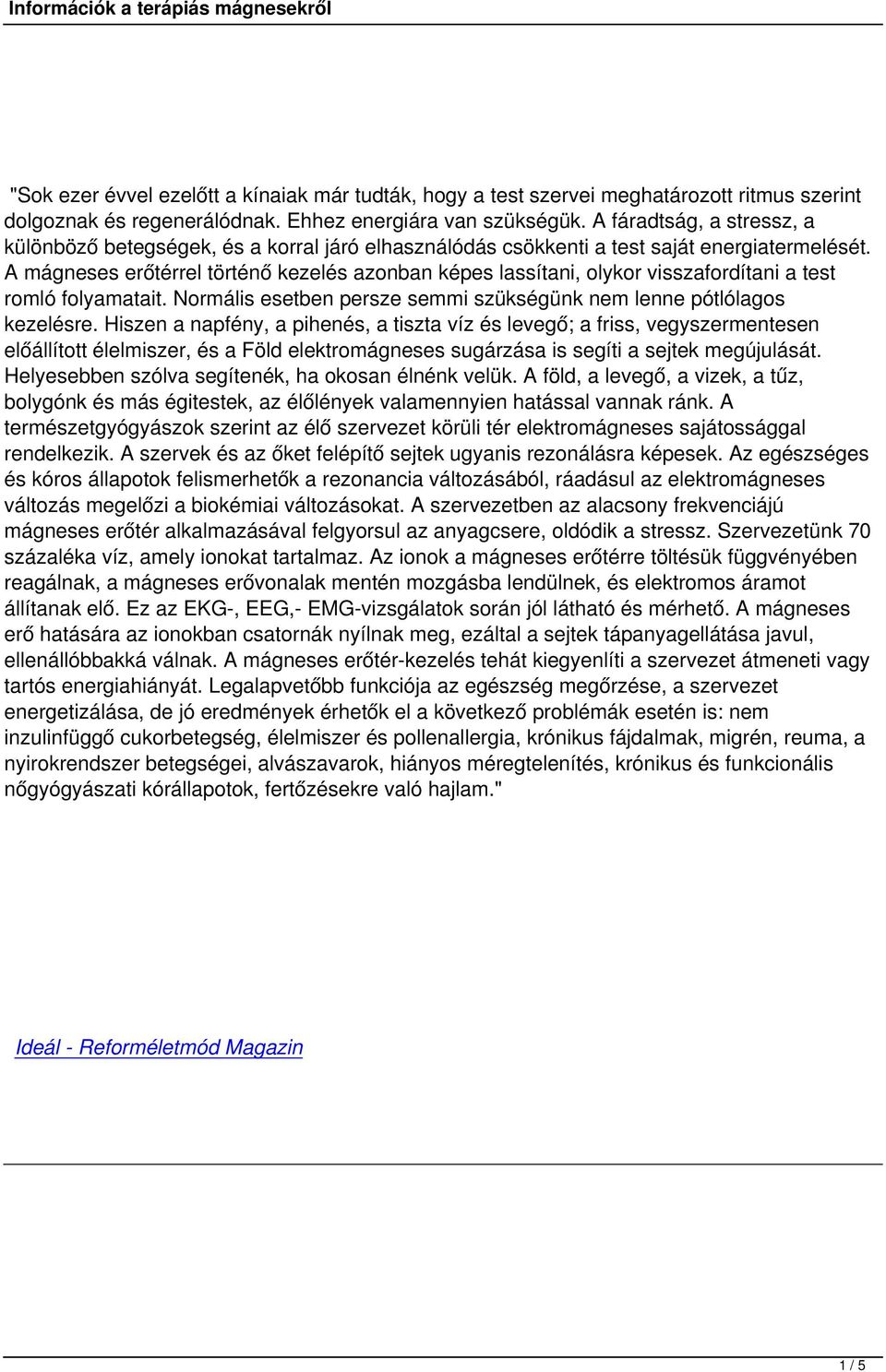 Információk a terápiás mágnesekről

"Sok ezer évvel ezelőtt a kínaiak már tudták, hogy a test szervei meghatározott ritmus szerint dolgoznak és regenerálódnak. Ehhez energiára van szükségük. A fáradtság, a stressz, a különböző betegségek, és a korral járó elhasználódás csökkenti a test saját energiatermelését. A mágneses erőtérrel történő kezelés azonban képes lassítani, olykor visszafordítani a test romló folyamatait. Normális esetben persze semmi szükségünk nem lenne pótlólagos kezelésre. Hiszen a napfény, a pihenés, a tiszta víz és levegő; a friss, vegyszermentesen előállított élelmiszer, és a Föld elektromágneses sugárzása is segíti a sejtek megújulását. Helyesebben szólva segítenék, ha okosan élnénk velük. A föld, a levegő, a vizek, a tűz, bolygónk és más égitestek, az élőlények valamennyien hatással vannak ránk. A természetgyógyászok szerint az élő szervezet körüli tér elektromágneses sajátossággal rendelkezik. A szervek és az őket felépítő sejtek ugyanis rezonálásra képesek. Az egészséges és kóros állapotok felismerhetők a rezonancia változásából, ráadásul az elektromágneses változás megelőzi a biokémiai változásokat. A szervezetben az alacsony frekvenciájú mágneses erőtér alkalmazásával felgyorsul az anyagcsere, oldódik a stressz. Szervezetünk 70 százaléka víz, amely ionokat tartalmaz. Az ionok a mágneses erőtérre töltésük függvényében reagálnak, a mágneses erővonalak mentén mozgásba lendülnek, és elektromos áramot állítanak elő. Ez az EKG-, EEG,- EMG-vizsgálatok során jól látható és mérhető. A mágneses erő hatására az ionokban csatornák nyílnak meg, ezáltal a sejtek tápanyagellátása javul, ellenállóbbakká válnak. A mágneses erőtér-kezelés tehát kiegyenlíti a szervezet átmeneti vagy tartós energiahiányát. Legalapvetőbb funkciója az egészség megőrzése, a szervezet energetizálása, de jó eredmények érhetők el a következő problémák esetén is: nem inzulinfüggő cukorbetegség, élelmiszer és pollenallergia, krónikus fájdalmak, migrén, reuma, a nyirokrendszer betegségei, alvászavarok, hiányos méregtelenítés, krónikus és funkcionális nőgyógyászati kórállapotok, fertőzésekre való hajlam."

Ideál - Reforméletmód Magazin

1 / 5